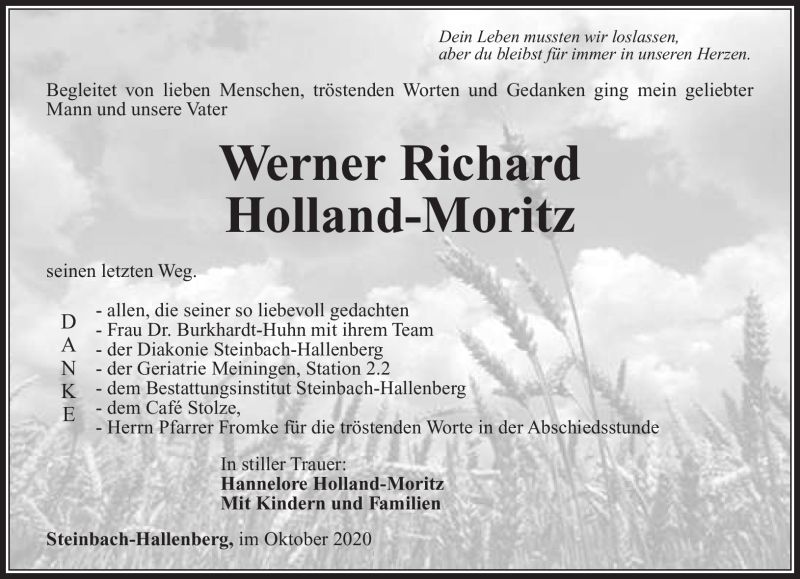 Dein Leben mussten wir loslassen,
aber du bleibst für immer in unseren Herzen.

Begleitet von lieben Menschen, tröstenden Worten und Gedanken ging mein geliebter Mann und unsere Vater

Werner Richard
Holland-Moritz

seinen letzten Weg.

D
A
N
K
E

- allen, die seiner so liebevoll gedachten
- Frau Dr. Burkhardt-Huhn mit ihrem Team
- der Diakonie Steinbach-Hallenberg
- der Geriatrie Meiningen, Station 2.2
- dem Bestattungsinstitut Steinbach-Hallenberg
- dem Café Stolze,
- Herrn Pfarrer Fromke für die tröstenden Worte in der Abschiedsstunde

In stiller Trauer:
Hannelore Holland-Moritz
Mit Kindern und Familien

Steinbach-Hallenberg, im Oktober 2020